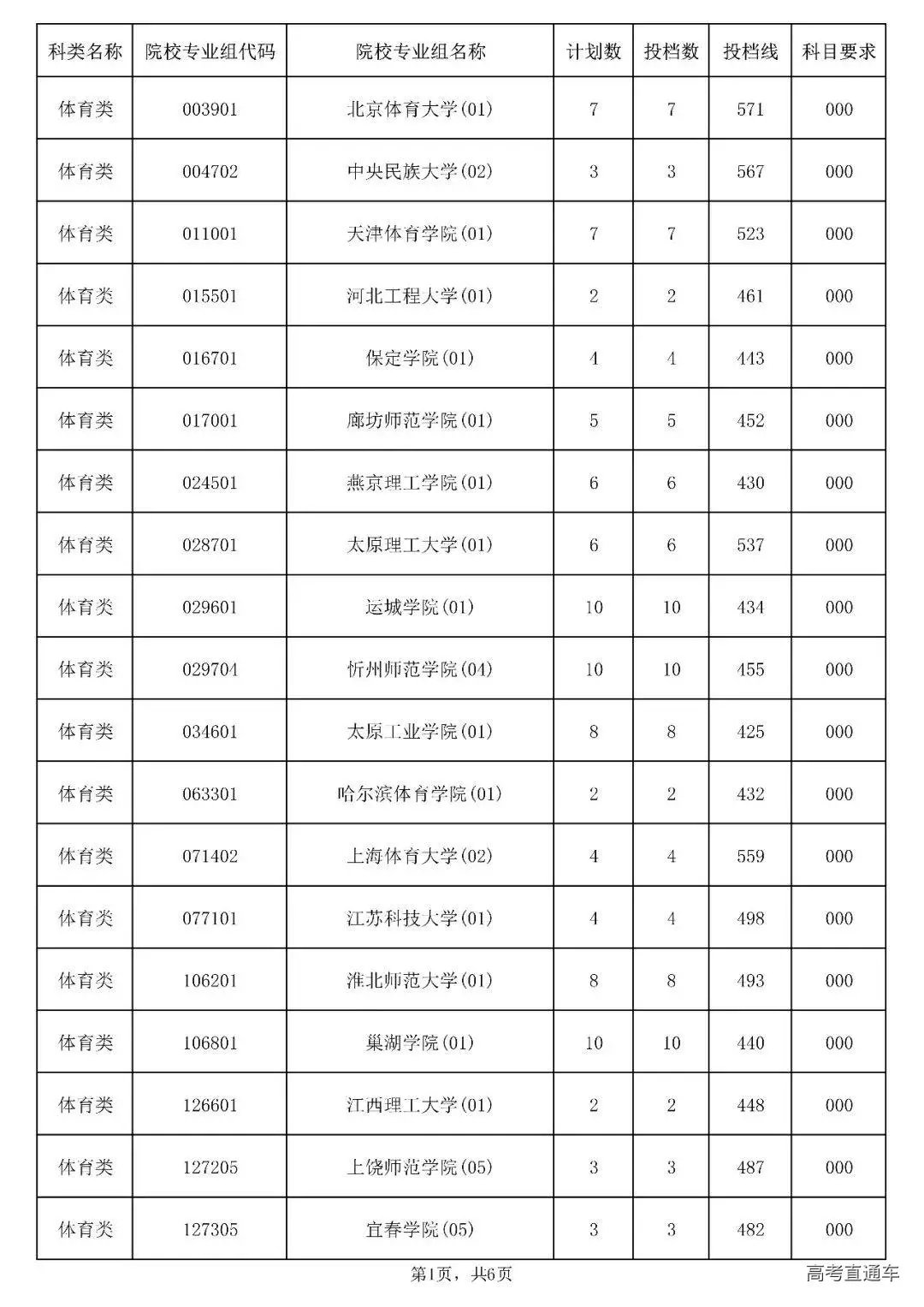 | 科类名称 | 院校专业组代码 | 院校专业组名称 | 计划数 | 投档数 | 投档线 | 科目要求 |
|---|---|---|---|---|---|---|
| 体育类 | 003901 | 北京体育大学(01) | 7 | 7 | 571 | 000 |
| 体育类 | 004702 | 中央民族大学(02) | 3 | 3 | 567 | 000 |
| 体育类 | 011001 | 天津体育学院(01) | 7 | 7 | 523 | 000 |
| 体育类 | 015501 | 河北工程大学(01) | 2 | 2 | 461 | 000 |
| 体育类 | 016701 | 保定学院(01) | 4 | 4 | 443 | 000 |
| 体育类 | 017001 | 廊坊师范学院(01) | 5 | 5 | 452 | 000 |
| 体育类 | 024501 | 燕京理工学院(01) | 6 | 6 | 430 | 000 |
| 体育类 | 028701 | 太原理工大学(01) | 6 | 6 | 537 | 000 |
| 体育类 | 029601 | 运城学院(01) | 10 | 10 | 434 | 000 |
| 体育类 | 029704 | 忻州师范学院(04) | 10 | 10 | 455 | 000 |
| 体育类 | 034601 | 太原工业学院(01) | 8 | 8 | 425 | 000 |
| 体育类 | 063301 | 哈尔滨体育学院(01) | 2 | 2 | 432 | 000 |
| 体育类 | 071402 | 上海体育大学(02) | 4 | 4 | 559 | 000 |
| 体育类 | 077101 | 江苏科技大学(01) | 4 | 4 | 498 | 000 |
| 体育类 | 106201 | 淮北师范大学(01) | 8 | 8 | 493 | 000 |
| 体育类 | 106801 | 巢湖学院(01) | 10 | 10 | 440 | 000 |
| 体育类 | 126601 | 江西理工大学(01) | 2 | 2 | 448 | 000 |
| 体育类 | 127205 | 上饶师范学院(05) | 3 | 3 | 487 | 000 |
| 体育类 | 127305 | 宜春学院(05) | 3 | 3 | 482 | 000 |

第1页，共6页

高考直通车